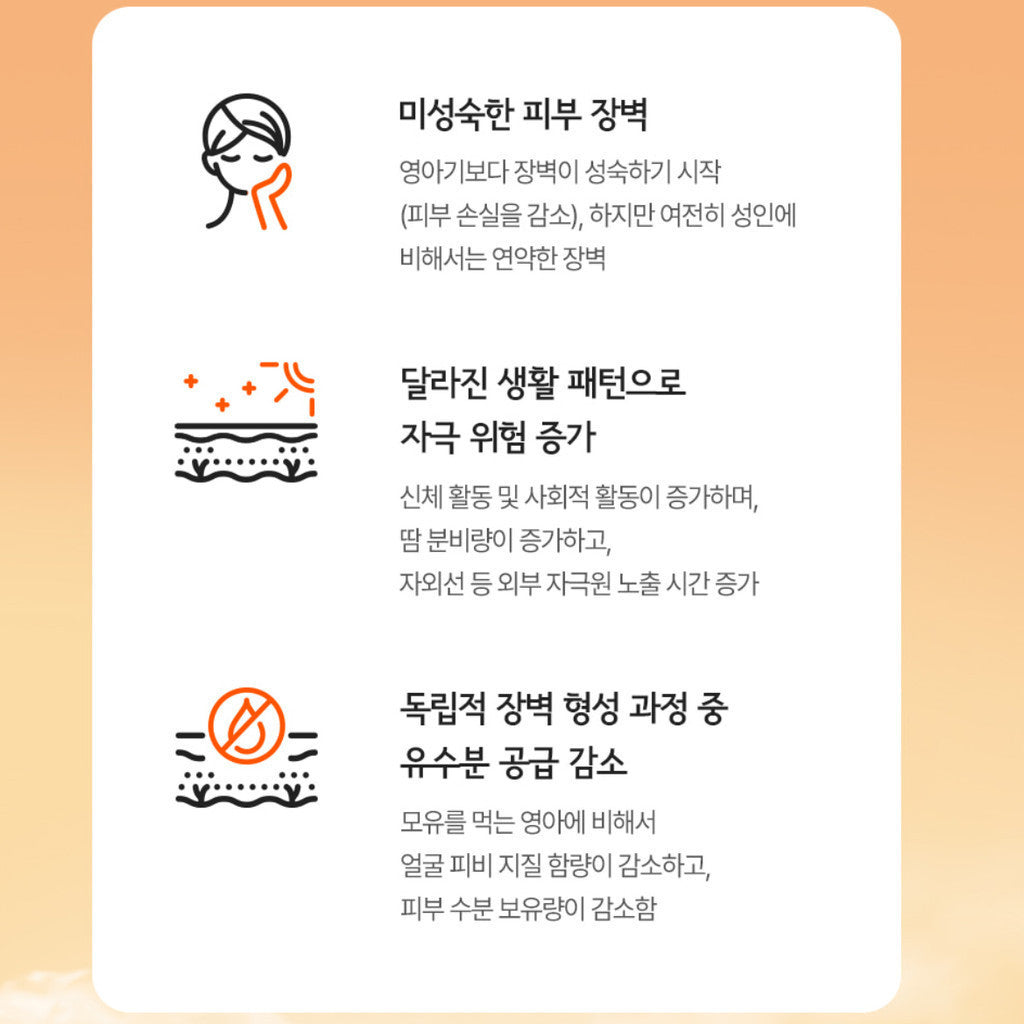 미성숙한 피부 장벽

영아기보다 장벽이 성숙하기 시작 (피부 손실을 감소), 하지만 여전히 성인에 비해서는 연약한 장벽

달라진 생활 패턴으로 자극 위험 증가

신체 활동 및 사회적 활동이 증가하며, 땀 분비량이 증가하고, 자외선 등 외부 자극원 노출 시간 증가

독립적 장벽 형성 과정 중 유수분 공급 감소

모유를 먹는 영아에 비해서 얼굴 피비 지질 함량이 감소하고, 피부 수분 보유량이 감소함